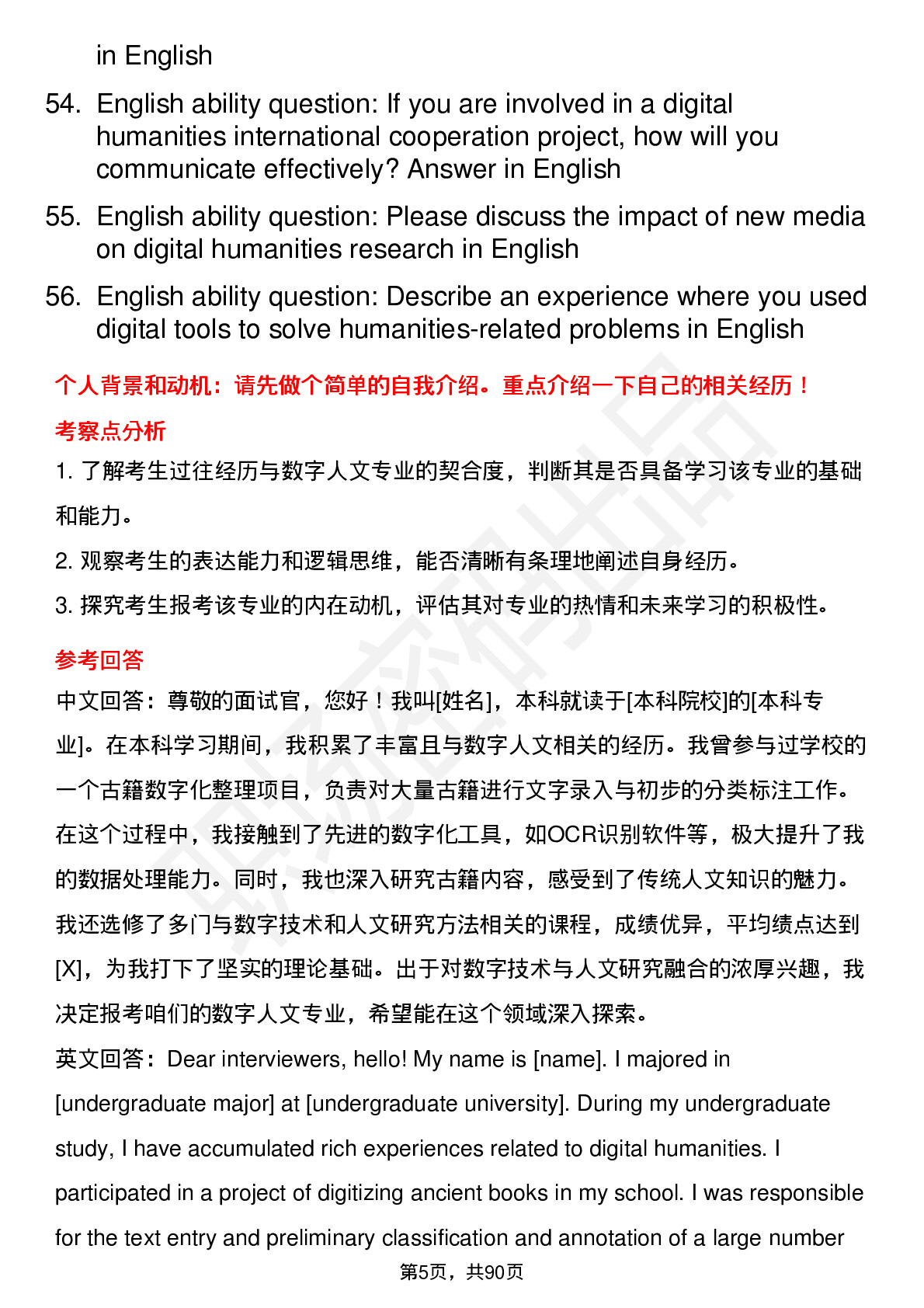 in English

54. English ability question: If you are involved in a digital humanities international cooperation project, how will you communicate effectively? Answer in English

55. English ability question: Please discuss the impact of new media on digital humanities research in English

56. English ability question: Describe an experience where you used digital tools to solve humanities-related problems in English

个人背景和动机：请先做个简单的自我介绍。重点介绍一下自己的相关经历！

考察点分析

1. 了解考生过往经历与数字人文专业的契合度，判断其是否具备学习该专业的基础和能力。

2. 观察考生的表达能力和逻辑思维，能否清晰有条理地阐述自身经历。

3. 探究考生报考该专业的内在动机，评估其对专业的热情和未来学习的积极性。

参考回答

中文回答：尊敬的面试官，您好！我叫[姓名]，本科就读于[本科院校]的[本科专业]。在本科学习期间，我积累了丰富且与数字人文相关的经历。我曾参与过学校的一个古籍数字化整理项目，负责对大量古籍进行文字录入与初步的分类标注工作。在这个过程中，我接触到了先进的数字化工具，如OCR识别软件等，极大提升了我的数据处理能力。同时，我也深入研究古籍内容，感受到了传统人文知识的魅力。我还选修了多门与数字技术和人文研究方法相关的课程，成绩优异，平均绩点达到[X]，为我打下了坚实的理论基础。出于对数字技术与人文研究融合的浓厚兴趣，我决定报考咱们的数字人文专业，希望能在这个领域深入探索。

英文回答：Dear interviewers, hello! My name is [name]. I majored in [undergraduate major] at [undergraduate university]. During my undergraduate study, I have accumulated rich experiences related to digital humanities. I participated in a project of digitizing ancient books in my school. I was responsible for the text entry and preliminary classification and annotation of a large number

第5页，共90页